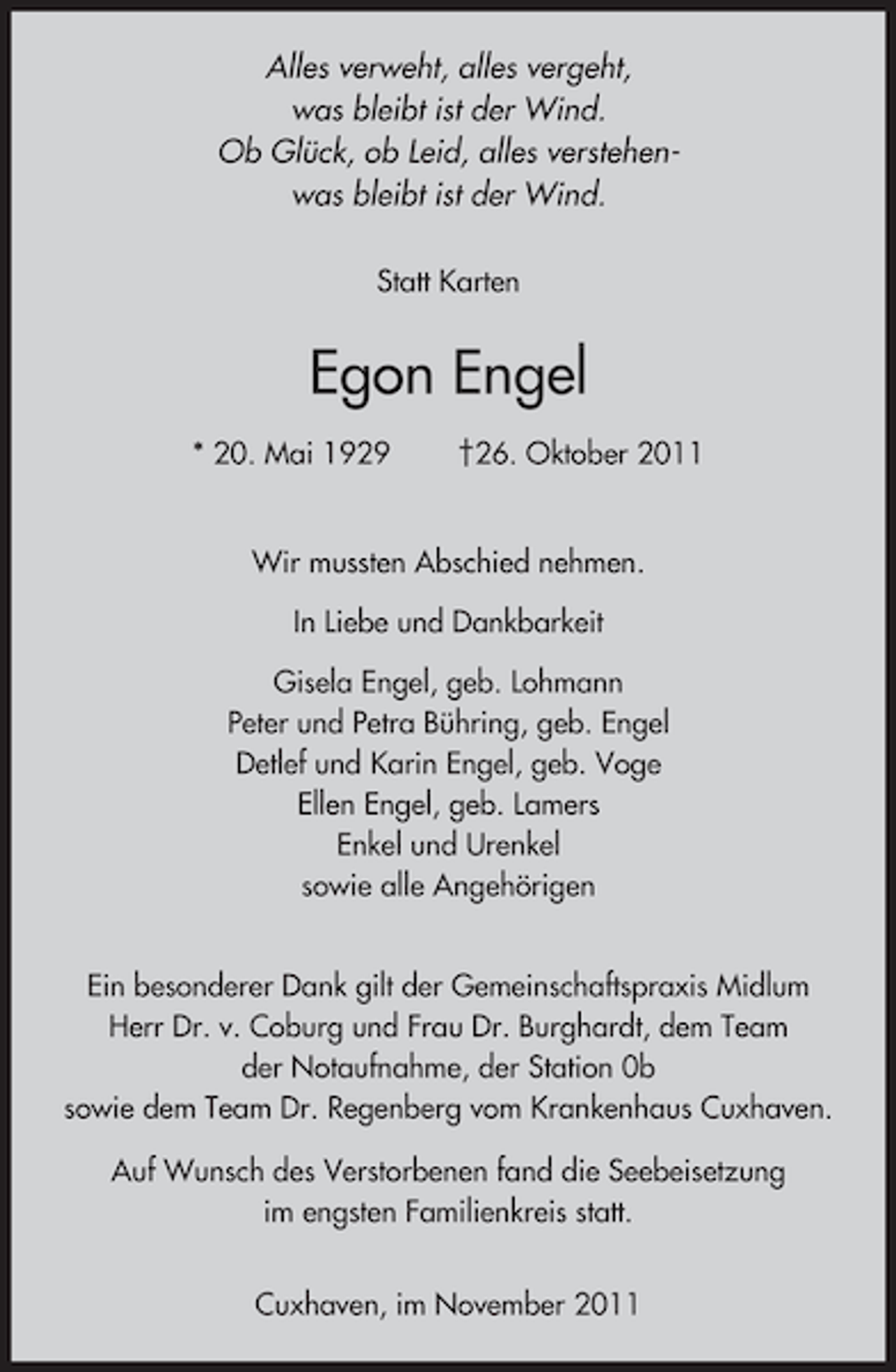 Alles verweht, alles vergeht,
was bleibt ist der Wind.
Ob Glück, ob Leid, alles verstehen-
was bleibt ist der Wind.

Statt Karten

Egon Engel

* 20. Mai 1929 †26. Oktober 2011

Wir mussten Abschied nehmen.

In Liebe und Dankbarkeit

Gisela Engel, geb. Lohmann
Peter und Petra Bühring, geb. Engel
Detlef und Karin Engel, geb. Voge
Ellen Engel, geb. Lamers
Enkel und Urenkel
sowie alle Angehörigen

Ein besonderer Dank gilt der Gemeinschaftspraxis Midlum Herr Dr. v. Coburg und Frau Dr. Burghardt, dem Team der Notaufnahme, der Station 0b sowie dem Team Dr. Regenberg vom Krankenhaus Cuxhaven.

Auf Wunsch des Verstorbenen fand die Seebeisetzung im engsten Familienkreis statt.

Cuxhaven, im November 2011